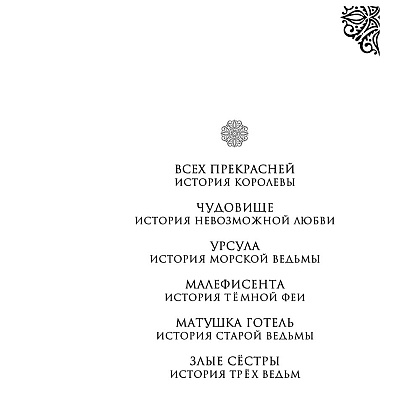 ВСЕХ ПРЕКРАСНЕЙ
ИСТОРИЯ КОРОЛЕВЫ

ЧУДОВИЩЕ
ИСТОРИЯ НЕВОЗМОЖНОЙ ЛЮБВИ

УРСУЛА
ИСТОРИЯ МОРСКОЙ ВЕДЬМЫ

МАЛЕФИСЕНТА
ИСТОРИЯ ТЁМНОЙ ФЕИ

МАТУШКА ГОТЕЛЬ
ИСТОРИЯ СТАРОЙ ВЕДЬМЫ

ЗЛЫЕ СЁСТРЫ
ИСТОРИЯ ТРЁХ ВЕДЬМ